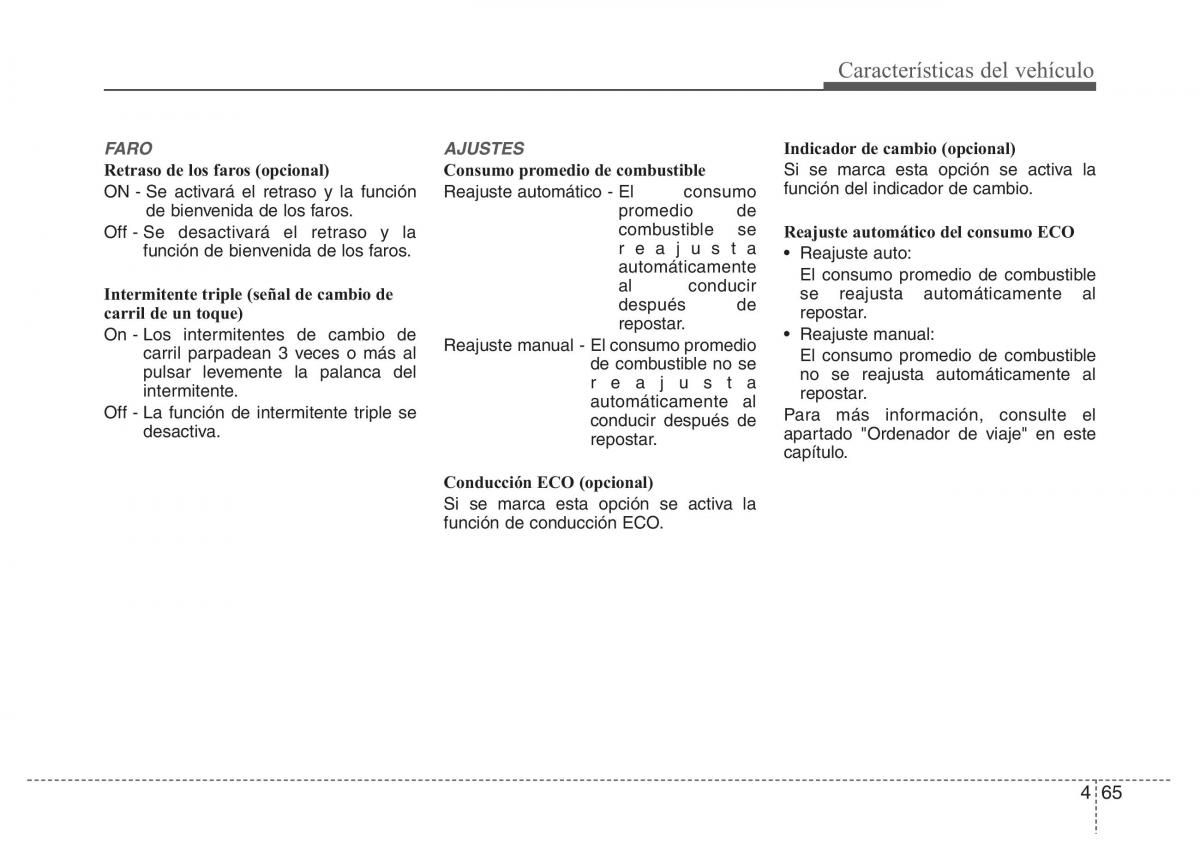 Características del vehículo

FARO
Retraso de los faros (opcional)
ON - Se activará el retraso y la función de bienvenida de los faros.
Off - Se desactivará el retraso y la función de bienvenida de los faros.

Intermitente triple (señal de cambio de carril de un toque)
On - Los intermitentes de cambio de carril parpadean 3 veces o más al pulsar levemente la palanca del intermitente.
Off - La función de intermitente triple se desactiva.

AJUSTES
Consumo promedio de combustible
Reajuste automático - El consumo promedio de combustible se reajusta automáticamente al conducir después de repostar.
Reajuste manual - El consumo promedio de combustible no se reajusta automáticamente al conducir después de repostar.

Conducción ECO (opcional)
Si se marca esta opción se activa la función de conducción ECO.

Indicador de cambio (opcional)
Si se marca esta opción se activa la función del indicador de cambio.

Reajuste automático del consumo ECO
• Reajuste auto:
El consumo promedio de combustible se reajusta automáticamente al repostar.
• Reajuste manual:
El consumo promedio de combustible no se reajusta automáticamente al repostar.
Para más información, consulte el apartado "Ordenador de viaje" en este capítulo.

4 65